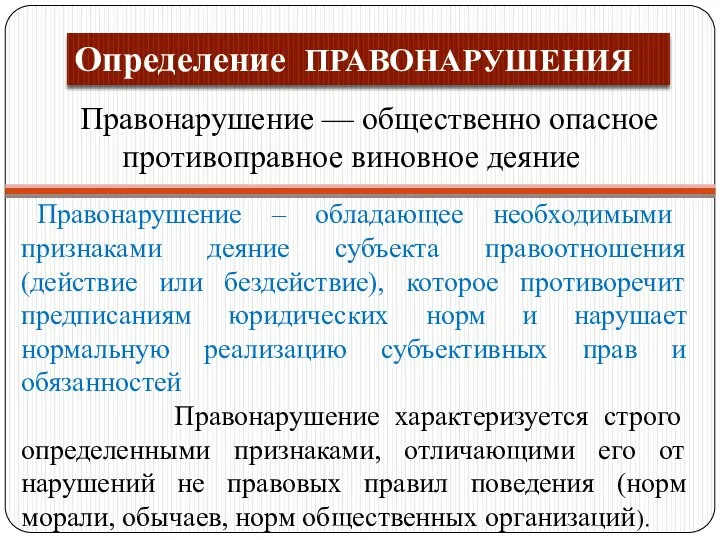 Определение ПРАВОНАРУШЕНИЯ

Правонарушение — общественно опасное противоправное виновное деяние

Правонарушение – обладающее необходимыми признаками деяние субъекта правоотношения (действие или бездействие), которое противоречит предписаниям юридических норм и нарушает нормальную реализацию субъективных прав и обязанностей

Правонарушение характеризуется строго определенными признаками, отличающими его от нарушений не правовых правил поведения (норм морали, обычаев, норм общественных организаций).